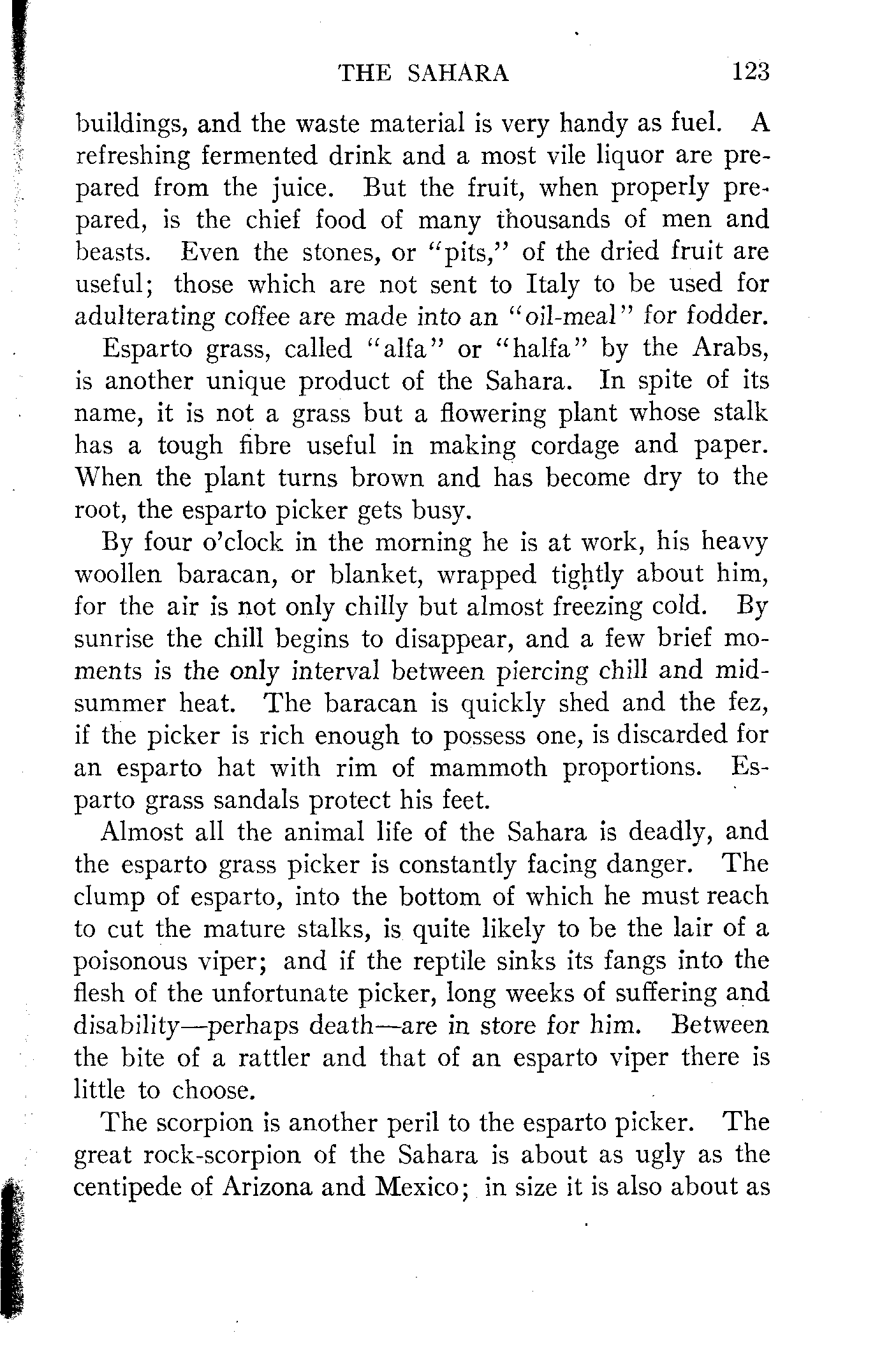 THE SAHARA 123

buildings, and the waste material is very handy as fuel. A refreshing fermented drink and a most vile liquor are prepared from the juice. But the fruit, when properly prepared, is the chief food of many thousands of men and beasts. Even the stones, or "pits," of the dried fruit are useful; those which are not sent to Italy to be used for adulterating coffee are made into an "oil-meal" for fodder.

Esparto grass, called "alfa" or "halfa" by the Arabs, is another unique product of the Sahara. In spite of its name, it is not a grass but a flowering plant whose stalk has a tough fibre useful in making cordage and paper. When the plant turns brown and has become dry to the root, the esparto picker gets busy.

By four o'clock in the morning he is at work, his heavy woollen baracan, or blanket, wrapped tightly about him, for the air is not only chilly but almost freezing cold. By sunrise the chill begins to disappear, and a few brief moments is the only interval between piercing chill and midsummer heat. The baracan is quickly shed and the fez, if the picker is rich enough to possess one, is discarded for an esparto hat with rim of mammoth proportions. Esparto grass sandals protect his feet.

Almost all the animal life of the Sahara is deadly, and the esparto grass picker is constantly facing danger. The clump of esparto, into the bottom of which he must reach to cut the mature stalks, is quite likely to be the lair of a poisonous viper; and if the reptile sinks its fangs into the flesh of the unfortunate picker, long weeks of suffering and disability—perhaps death—are in store for him. Between the bite of a rattler and that of an esparto viper there is little to choose.

The scorpion is another peril to the esparto picker. The great rock-scorpion of the Sahara is about as ugly as the centipede of Arizona and Mexico; in size it is also about as